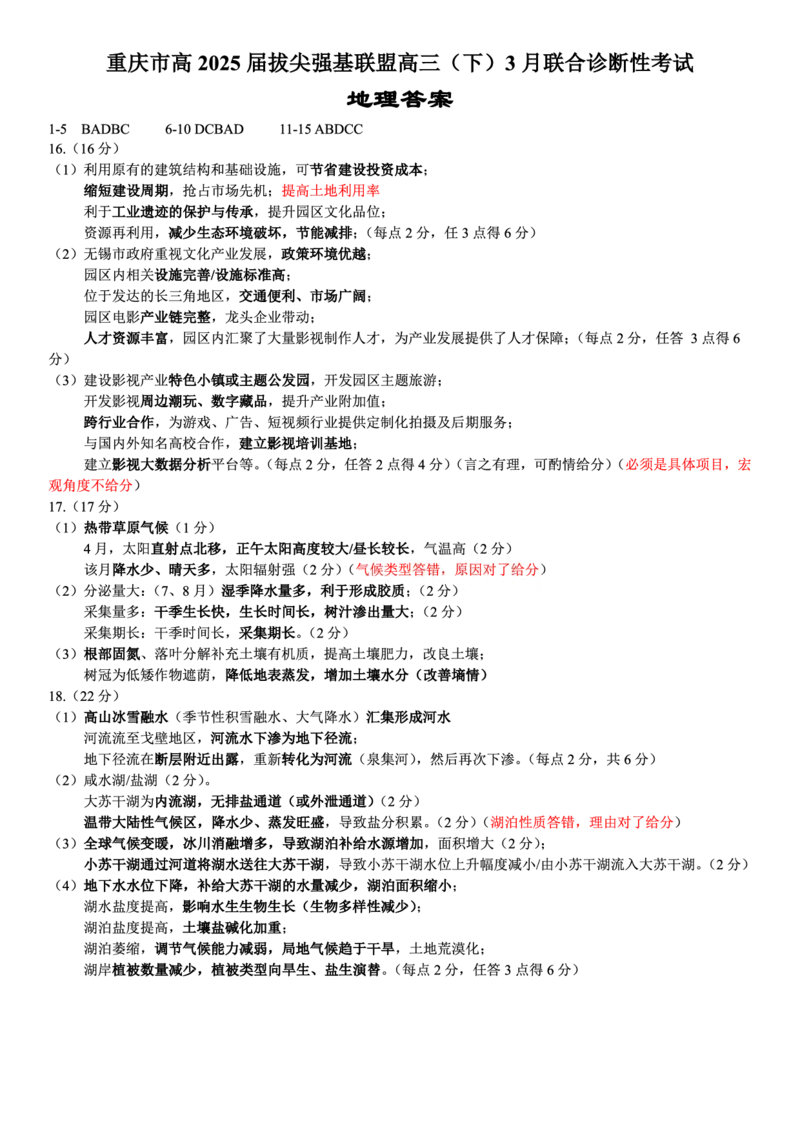 重庆市高 2025 届拔尖强基联盟高三（下）3 月联合诊断性考试

地理答案

1-5 BADBC 6-10 DCBAD 11-15 ABDCC

16.（16 分）

（1）利用原有的建筑结构和基础设施，可节省建设投资成本；
缩短建设周期，抢占市场先机；提高土地利用率
利于工业遗迹的保护与传承，提升园区文化品位；
资源再利用，减少生态环境破坏，节能减排；（每点 2 分，任 3 点得 6 分）

（2）无锡市政府重视文化产业发展，政策环境优越；
园区内相关设施完善/设施标准高；
位于发达的长三角地区，交通便利、市场广阔；
园区电影产业链完整，龙头企业带动；
人才资源丰富，园区内汇聚了大量影视制作人才，为产业发展提供了人才保障；（每点 2 分，任答 3 点得 6 分）

（3）建设影视产业特色小镇或主题公发园，开发园区主题旅游；
开发影视周边潮玩、数字藏品，提升产业附加值；
跨行业合作，为游戏、广告、短视频行业提供定制化拍摄及后期服务；
与国内外知名高校合作，建立影视培训基地；
建立影视大数据分析平台等。（每点 2 分，任答 2 点得 4 分）（言之有理，可酌情给分）（必须是具体项目，宏观角度不给分）

17.（17 分）

（1）热带草原气候（1 分）
4 月，太阳直射点北移，正午太阳高度较大/昼长较长，气温高（2 分）
该月降水少、晴天多，太阳辐射强（2 分）（气候类型答错，原因对了给分）

（2）分泌量大：（7、8 月）湿季降水量多，利于形成胶质；（2 分）
采集量多：干季生长快，生长时间长，树汁渗出量大；（2 分）
采集期长：干季时间长，采集期长。（2 分）

（3）根部固氮、落叶分解补充土壤有机质，提高土壤肥力，改良土壤；
树冠为低矮作物遮荫，降低地表蒸发，增加土壤水分（改善墒情）

18.（22 分）

（1）高山冰雪融水（季节性积雪融水、大气降水）汇集形成河水
河流流至戈壁地区，河流水下渗为地下径流；
地下径流在断层附近出露，重新转化为河流（泉集河），然后再次下渗。（每点 2 分，共 6 分）

（2）咸水湖/盐湖（2 分）。
大苏干湖为内流湖，无排盐通道（或外泄通道）（2 分）
温带大陆性气候区，降水少、蒸发旺盛，导致盐分积累。（2 分）（湖泊性质答错，理由对了给分）

（3）全球气候变暖，冰川消融增多，导致湖泊补给水源增加，面积增大（2 分）；
小苏干湖通过河道将湖水送往大苏干湖，导致小苏干湖水位上升幅度减小/由小苏干湖流入大苏干湖。（2 分）

（4）地下水水位下降，补给大苏干湖的水量减少，湖泊面积缩小；
湖水盐度提高，影响水生生物生长（生物多样性减少）；
湖泊盐度提高，土壤盐碱化加重；
湖泊萎缩，调节气候能力减弱，局地气候趋于干旱，土地荒漠化；
湖岸植被数量减少，植被类型向旱生、盐生演替。（每点 2 分，任答 3 点得 6 分）